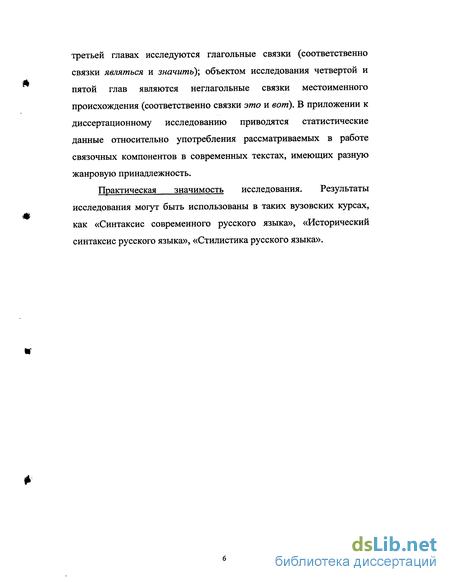 третьей главах исследуются глагольные связки (соответственно связки являться и значить); объектом исследования четвертой и пятой глав являются неглагольные связки местоименного происхождения (соответственно связки это и вот). В приложении к диссертационному исследованию приводятся статистические данные относительно употребления рассматриваемых в работе связочных компонентов в современных текстах, имеющих разную жанровую принадлежность.

Практическая значимость исследования. Результаты исследования могут быть использованы в таких вузовских курсах, как «Синтаксис современного русского языка», «Исторический синтаксис русского языка», «Стилистика русского языка».

6

dsLib.net
библиотека диссертаций